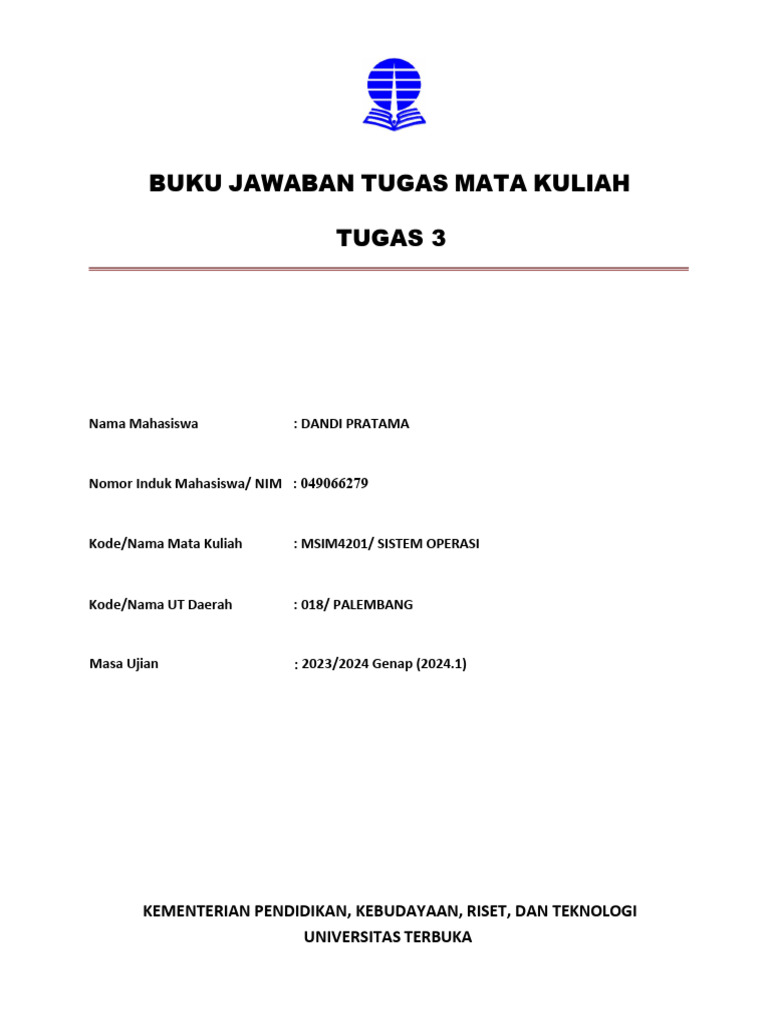 BUKU JAWABAN TUGAS MATA KULIAH

TUGAS 3

Nama Mahasiswa : DANDI PRATAMA

Nomor Induk Mahasiswa/ NIM : 049066279

Kode/Nama Mata Kuliah : MSIM4201/ SISTEM OPERASI

Kode/Nama UT Daerah : 018/ PALEMBANG

Masa Ujian : 2023/2024 Genap (2024.1)

KEMENTERIAN PENDIDIKAN, KEBUDAYAAN, RISET, DAN TEKNOLOGI
UNIVERSITAS TERBUKA